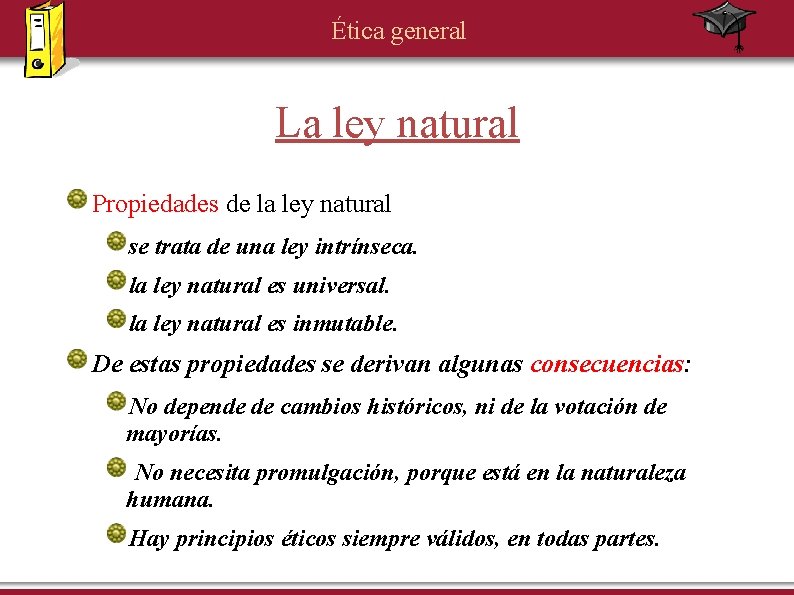 Ética general

La ley natural

Propiedades de la ley natural

se trata de una ley intrínseca.

la ley natural es universal.

la ley natural es inmutable.

De estas propiedades se derivan algunas consecuencias:

No depende de cambios históricos, ni de la votación de mayorías.

No necesita promulgación, porque está en la naturaleza humana.

Hay principios éticos siempre válidos, en todas partes.